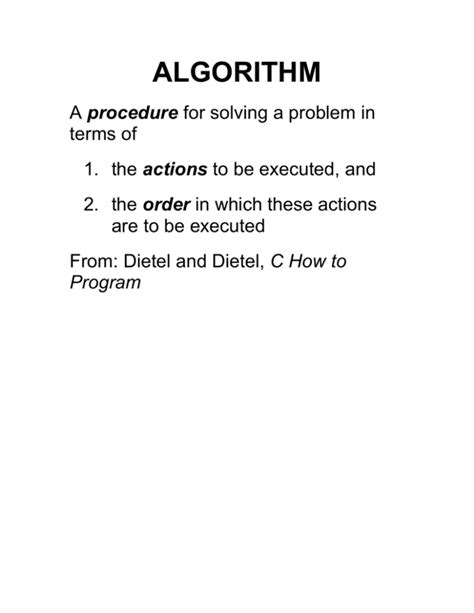 ALGORITHM

A procedure for solving a problem in terms of

1. the actions to be executed, and

2. the order in which these actions are to be executed

From: Dietel and Dietel, C How to Program